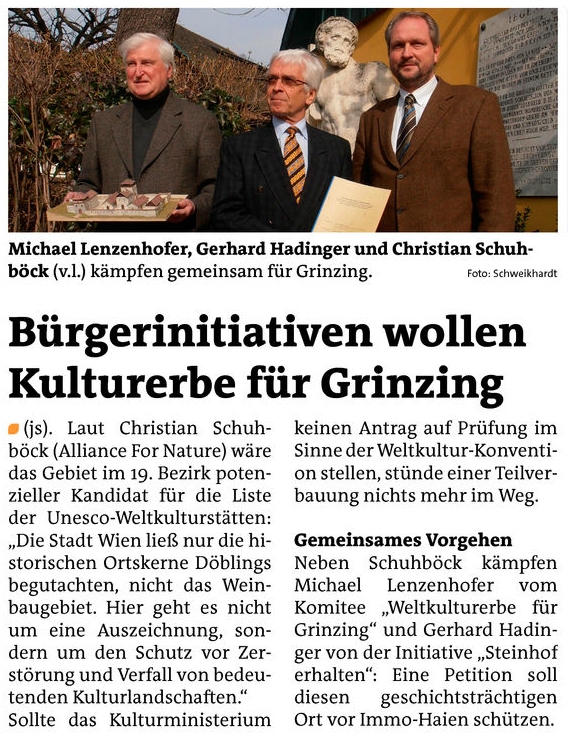 Michael Lenzenhofer, Gerhard Hadinger und Christian Schuhböck (v.l.) kämpfen gemeinsam für Grinzing. Foto: Schweikhardt

Bürgerinitiativen wollen Kulturerbe für Grinzing

(js). Laut Christian Schuhböck (Alliance For Nature) wäre das Gebiet im 19. Bezirk potenzieller Kandidat für die Liste der Unesco-Weltkulturstätten: „Die Stadt Wien ließ nur die historischen Ortskerne Döblings begutachten, nicht das Weinbaugebiet. Hier geht es nicht um eine Auszeichnung, sondern um den Schutz vor Zerstörung und Verfall von bedeutenden Kulturlandschaften.“ Sollte das Kulturministerium keinen Antrag auf Prüfung im Sinne der Weltkultur-Konvention stellen, stünde einer Teilverbauung nichts mehr im Weg.

Gemeinsames Vorgehen
Neben Schuhböck kämpfen Michael Lenzenhofer vom Komitee „Weltkulturerbe für Grinzing“ und Gerhard Hadinger von der Initiative „Steinhof erhalten“: Eine Petition soll diesen geschichtsträchtigen Ort vor Immo-Haien schützen.